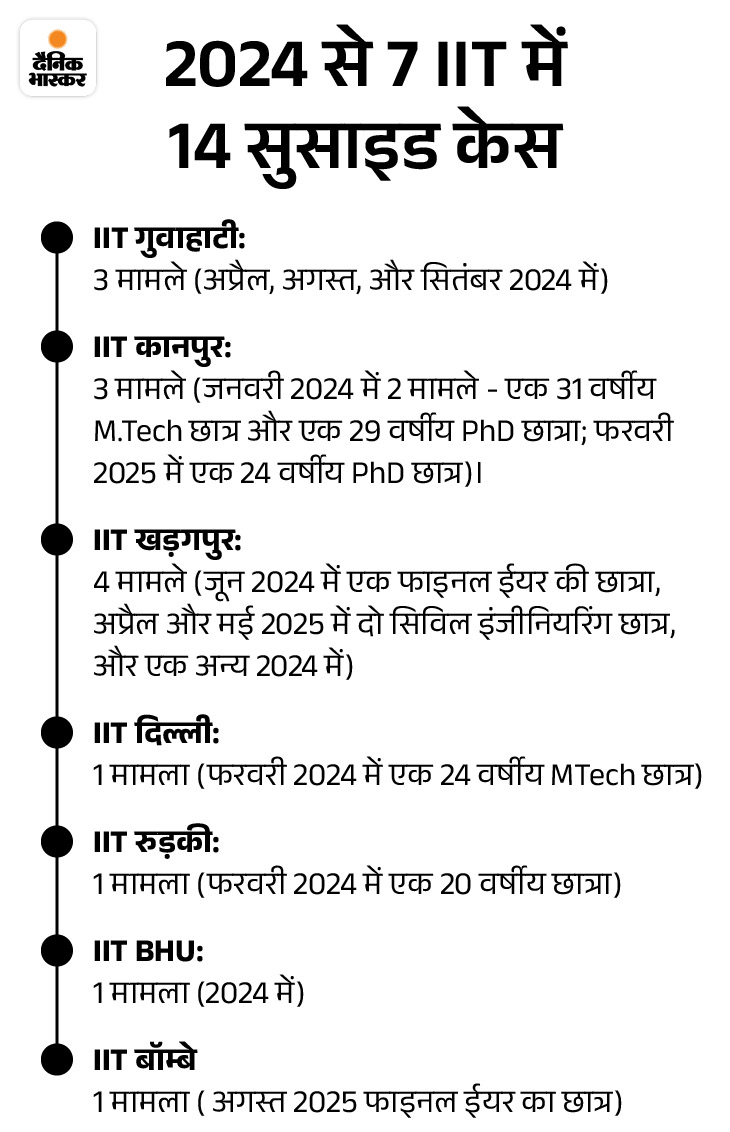 दैनिक भास्कर

2024 से 7 IIT में 14 सुसाइड केस

IIT गुवाहाटी:
3 मामले (अप्रैल, अगस्त, और सितंबर 2024 में)

IIT कानपुर:
3 मामले (जनवरी 2024 में 2 मामले - एक 31 वर्षीय M.Tech छात्र और एक 29 वर्षीय PhD छात्रा; फरवरी 2025 में एक 24 वर्षीय PhD छात्र)।

IIT खड़गपुर:
4 मामले (जून 2024 में एक फाइनल ईयर की छात्रा, अप्रैल और मई 2025 में दो सिविल इंजीनियरिंग छात्र, और एक अन्य 2024 में)

IIT दिल्ली:
1 मामला (फरवरी 2024 में एक 24 वर्षीय MTech छात्र)

IIT रुड़की:
1 मामला (फरवरी 2024 में एक 20 वर्षीय छात्रा)

IIT BHU:
1 मामला (2024 में)

IIT बॉम्बे
1 मामला ( अगस्त 2025 फाइनल ईयर का छात्र)